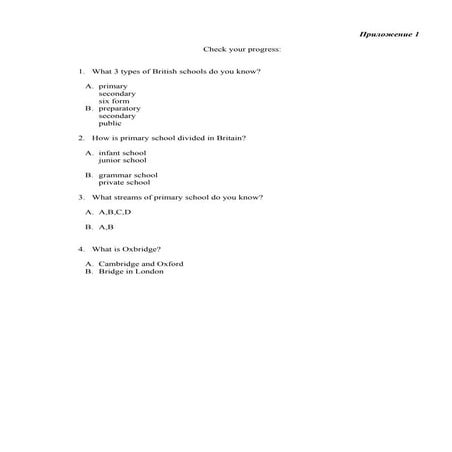 Приложение 1

Check your progress:

1. What 3 types of British schools do you know?

A. primary
secondary
six form
B. preparatory
secondary
public

2. How is primary school divided in Britain?

A. infant school
junior school

B. grammar school
private school

3. What streams of primary school do you know?

A. A,B,C,D

B. A,B

4. What is Oxbridge?

A. Cambridge and Oxford
B. Bridge in London